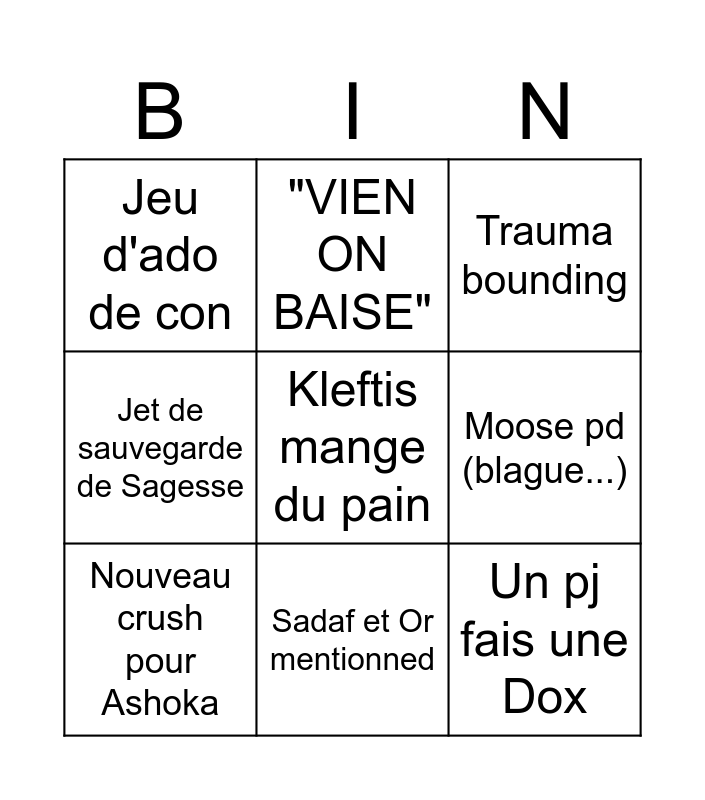 | B | I | N |
|---|---|---|
| Jeu d'ado de con | "VIEN ON BAISE" | Trauma bounding |
| Jet de sauvegarde de Sagesse | Kleftis mange du pain | Moose pd (blague...) |
| Nouveau crush pour Ashoka | Sadaf et Or mentionned | Un pj fais une Dox |